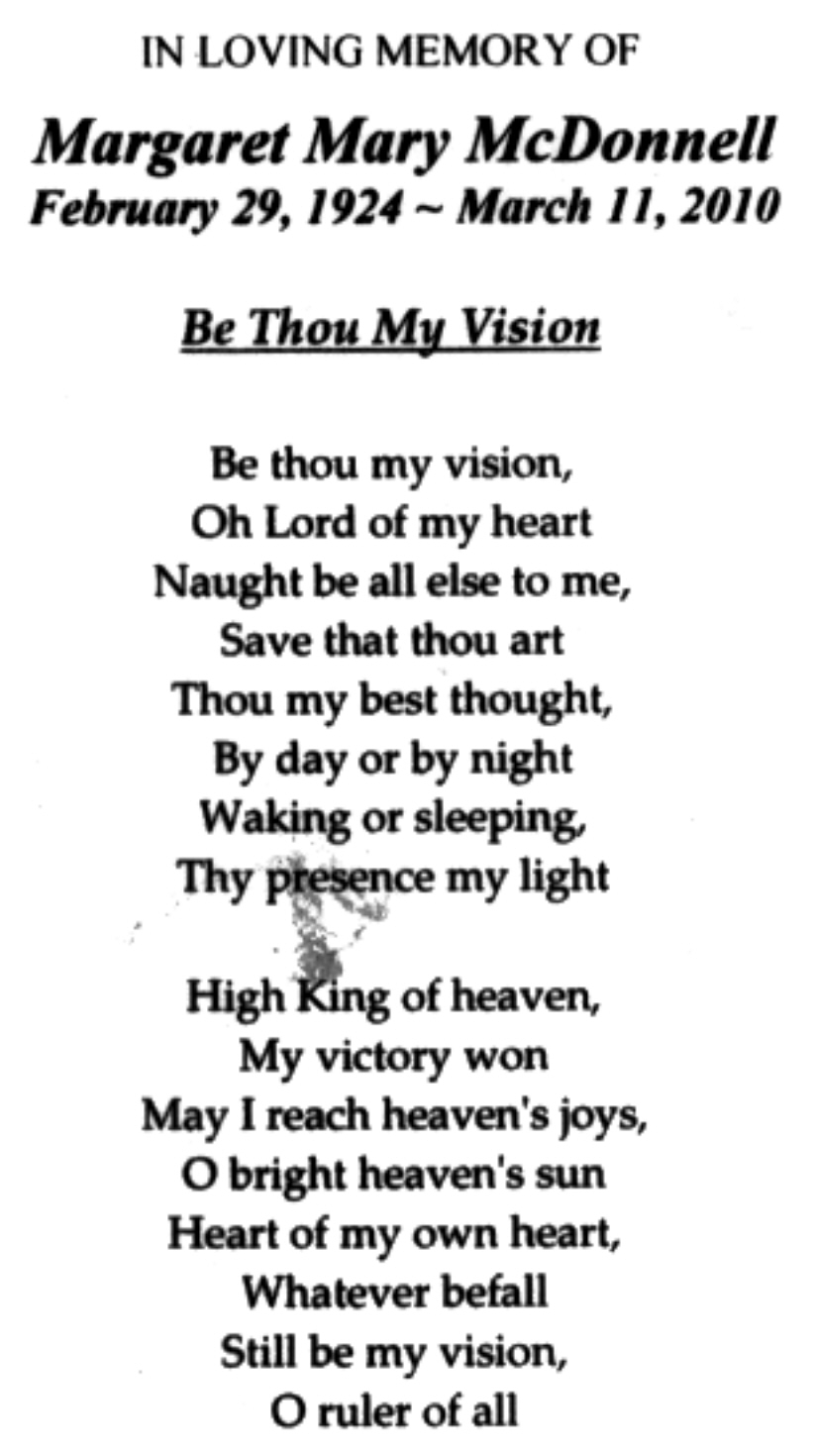 IN LOVING MEMORY OF

Margaret Mary McDonnell
February 29, 1924 ~ March 11, 2010

Be Thou My Vision

Be thou my vision,
Oh Lord of my heart
Naught be all else to me,
Save that thou art
Thou my best thought,
By day or by night
Waking or sleeping,
Thy presence my light

High King of heaven,
My victory won
May I reach heaven's joys,
O bright heaven's sun
Heart of my own heart,
Whatever befall
Still be my vision,
O ruler of all